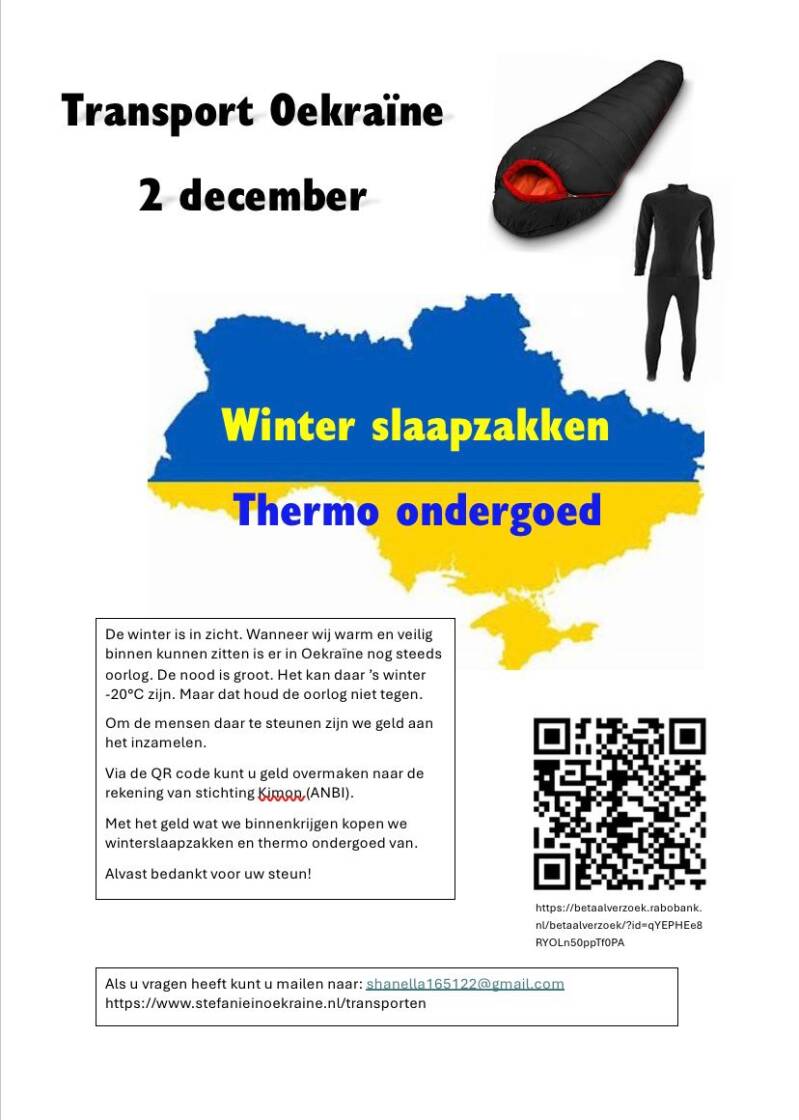 Transport Oekraïne

2 december

Winter slaapzakken

Thermo ondergoed

De winter is in zicht. Wanneer wij warm en veilig binnen kunnen zitten is er in Oekraïne nog steeds oorlog. De nood is groot. Het kan daar 's winter -20°C zijn. Maar dat houd de oorlog niet tegen.

Om de mensen daar te steunen zijn we geld aan het inzamelen.

Via de QR code kunt u geld overmaken naar de rekening van stichting Kimon (ANBI).

Met het geld wat we binnenkrijgen kopen we winterslaapzakken en thermo ondergoed van.

Alvast bedankt voor uw steun!

https://betaalverzoek.rabobank.nl/betaalverzoek/?id=qYEPHEe8RYOLn50ppTf0PA

Als u vragen heeft kunt u mailen naar: shanella165122@gmail.com
https://www.stefanieinoekraine.nl/transporten